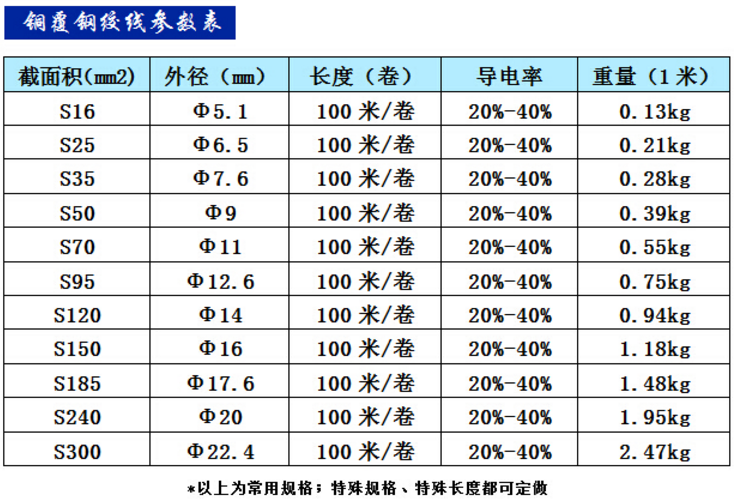 铜覆钢绞线参数表

| 截面积(mm2) | 外径（mm） | 长度（卷） | 导电率 | 重量（1米） |
|---|---|---|---|---|
| S16 | Φ5.1 | 100米/卷 | 20%-40% | 0.13kg |
| S25 | Φ6.5 | 100米/卷 | 20%-40% | 0.21kg |
| S35 | Φ7.6 | 100米/卷 | 20%-40% | 0.28kg |
| S50 | Φ9 | 100米/卷 | 20%-40% | 0.39kg |
| S70 | Φ11 | 100米/卷 | 20%-40% | 0.55kg |
| S95 | Φ12.6 | 100米/卷 | 20%-40% | 0.75kg |
| S120 | Φ14 | 100米/卷 | 20%-40% | 0.94kg |
| S150 | Φ16 | 100米/卷 | 20%-40% | 1.18kg |
| S185 | Φ17.6 | 100米/卷 | 20%-40% | 1.48kg |
| S240 | Φ20 | 100米/卷 | 20%-40% | 1.95kg |
| S300 | Φ22.4 | 100米/卷 | 20%-40% | 2.47kg |

*以上为常用规格；特殊规格、特殊长度都可定做